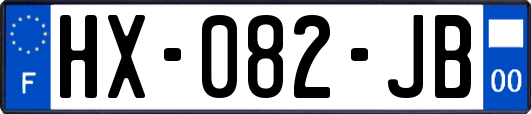 F
HX-082-JB
00